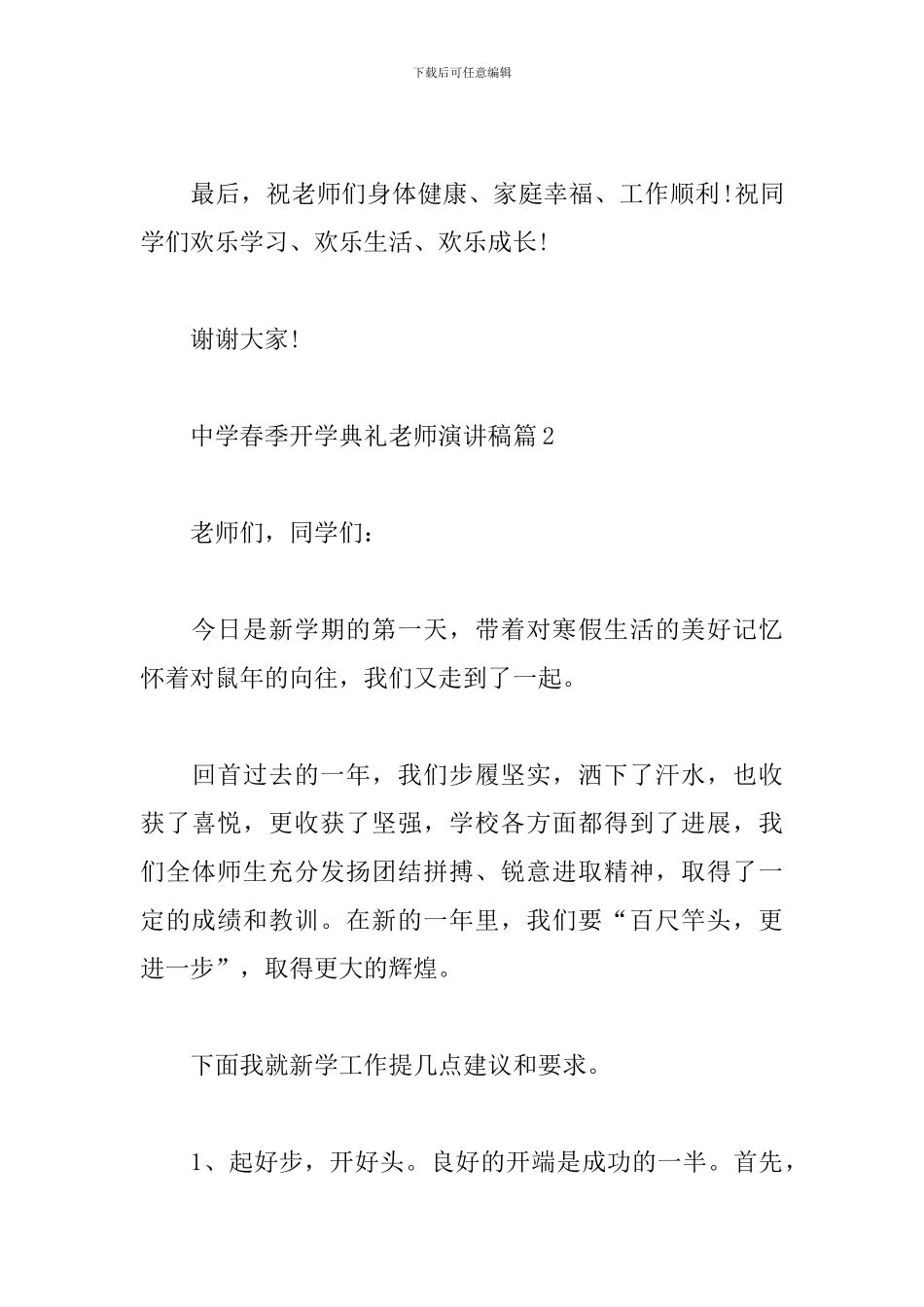 下载后可任意编辑

最后，祝老师们身体健康、家庭幸福、工作顺利!祝同学们欢乐学习、欢乐生活、欢乐成长!

谢谢大家!

中学春季开学典礼老师演讲稿篇2

老师们，同学们：

今日是新学期的第一天，带着对寒假生活的美好记忆怀着对鼠年的向往，我们又走到了一起。

回首过去的一年，我们步履坚实，洒下了汗水，也收获了喜悦，更收获了坚强，学校各方面都得到了进展，我们全体师生充分发扬团结拼搏、锐意进取精神，取得了一定的成绩和教训。在新的一年里，我们要“百尺竿头，更进一步”，取得更大的辉煌。

下面我就新学工作提几点建议和要求。

1、起好步，开好头。良好的开端是成功的一半。首先，